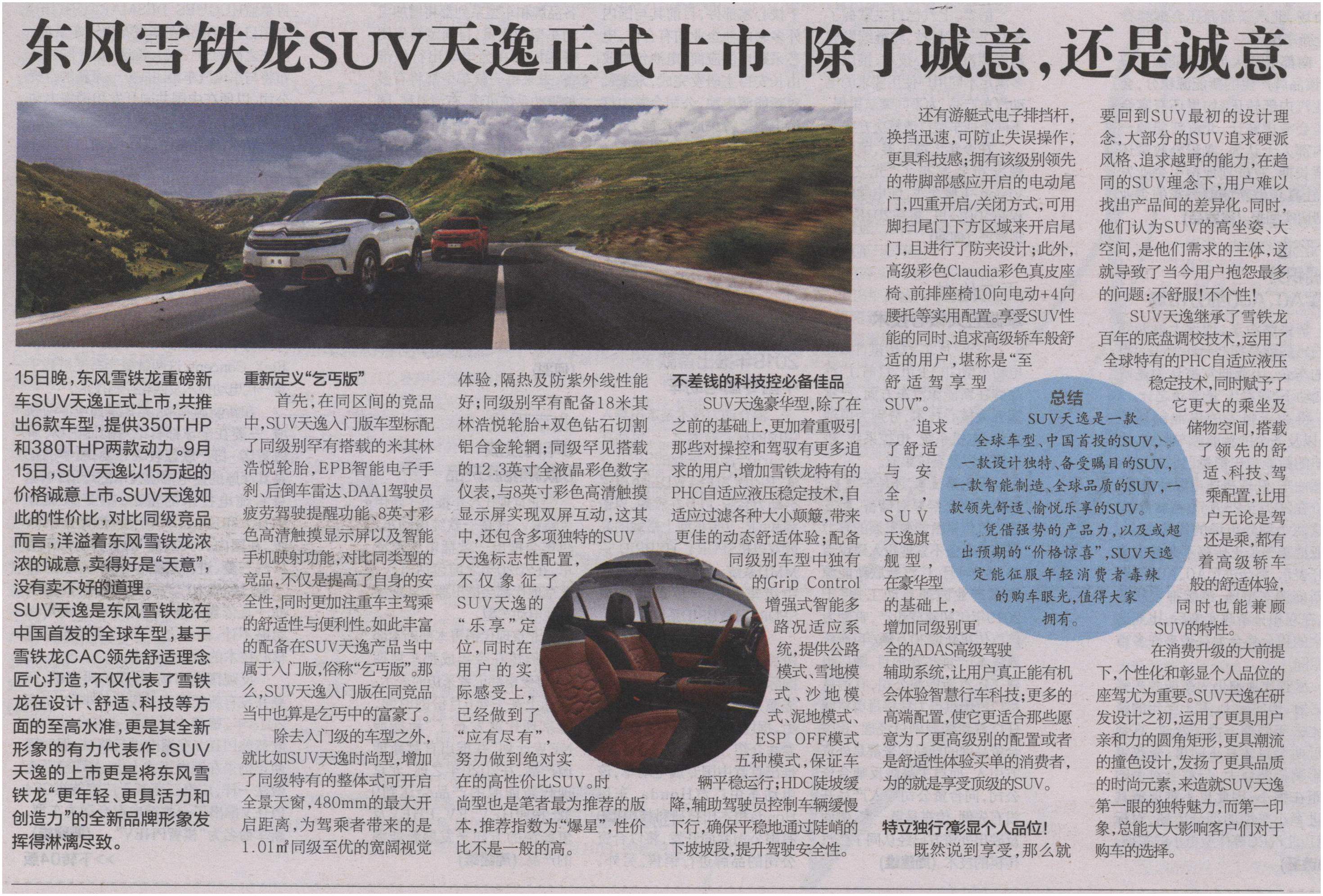 东风雪铁龙SUV天逸正式上市 除了诚意，还是诚意

15日晚，东风雪铁龙重磅新车SUV天逸正式上市，共推出6款车型，提供350THP和380THP两款动力。9月15日，SUV天逸以15万起的价格诚意上市。SUV天逸如此的性价比，对比同级竞品而言，洋溢着东风雪铁龙浓浓的诚意，卖得好是“天意”，没有卖不好的道理。

SUV天逸是东风雪铁龙在中国首发的全球车型，基于雪铁龙CAC领先舒适理念匠心打造，不仅代表了雪铁龙在设计、舒适、科技等方面的至高水准，更是其全新形象的有力代表作。SUV天逸的上市更是将东风雪铁龙“更年轻、更具活力和创造力”的全新品牌形象发挥得淋漓尽致。

重新定义“乞丐版”

首先，在同区间的竞品中，SUV天逸入门版车型标配了同级别罕有搭载的米其林浩悦轮胎，EPB智能电子手刹、后倒车雷达、DAA1驾驶员疲劳驾驶提醒功能、8英寸彩色高清触摸显示屏以及智能手机映射功能，对比同类型的竞品，不仅是提高了自身的安全性，同时更加注重车主驾乘的舒适性与便利性。如此丰富的配备在SUV天逸产品当中属于入门版，俗称“乞丐版”。那么，SUV天逸入门版在同竞品当中也算是乞丐中的富豪了。

除去入门级的车型之外，就比如SUV天逸时尚型，增加了同级特有的整体式可开启全景天窗，480mm的最大开启距离，为驾乘者带来的是1.01㎡同级至优的宽阔视觉体验，隔热及防紫外线性能好；同级别罕有配备18米其林浩悦轮胎+双色钻石切割铝合金轮辋；同级罕见搭载的12.3英寸全液晶彩色数字仪表，与8英寸彩色高清触摸显示屏实现双屏互动，这其中，还包含多项独特的SUV天逸标志性配置，不仅象征了SUV天逸的“乐享”定位，同时在用户的实际感受上，已经做到了“应有尽有”，努力做到绝对实在的高性价比SUV。时尚型也是笔者最为推荐的版本，推荐指数为“爆星”，性价比不是一般的高。

不差钱的科技控必备佳品

SUV天逸豪华型，除了在之前的基础上，更加着重吸引那些对操控和驾驭有更多追求的用户，增加雪铁龙特有的PHC自适应液压稳定技术，自适应过滤各种大小颠簸，带来更佳的动态舒适体验；配备同级别车型中独有的Grip Control增强式智能多路况适应系统，提供公路模式、雪地模式、沙地模式、泥地模式、ESP OFF模式五种模式，保证车辆平稳运行；HDC陡坡缓降，辅助驾驶员控制车辆缓慢下行，确保平稳地通过陡峭的下坡坡段，提升驾驶安全性。

还有游艇式电子排挡杆，换挡迅速，可防止失误操作，更具科技感；拥有该级别领先的带脚部感应开启的电动尾门，四重开启/关闭方式，可用脚扫尾门下方区域来开启尾门，且进行了防夹设计；此外，高级彩色Claudia彩色真皮座椅、前排座椅10向电动+4向腰托等实用配置。享受SUV性能的同时、追求高级轿车般舒适的用户，堪称是“至舒适驾享型SUV”。

追求了舒适与安全，SUV天逸旗舰型，在豪华型的基础上，增加同级别更全的ADAS高级驾驶辅助系统，让用户真正能有机会体验智慧行车科技；更多的高端配置，使它更适合那些愿意为了更高级别的配置或者是舒适性体验买单的消费者，为的就是享受顶级的SUV。

特立独行?彰显个人品位!

既然说到享受，那么就要回到SUV最初的设计理念，大部分的SUV追求硬派风格、追求越野的能力，在趋同的SUV理念下，用户难以找出产品间的差异化。同时，他们认为SUV的高坐姿、大空间，是他们需求的主体，这就导致了当今用户抱怨最多的问题：不舒服！不个性！

SUV天逸继承了雪铁龙百年的底盘调校技术，运用了全球特有的PHC自适应液压稳定技术，同时赋予了它更大的乘坐及储物空间，搭载了领先的舒适、科技、驾乘配置，让用户无论是驾还是乘，都有着高级轿车般的舒适体验，同时也能兼顾SUV的特性。

在消费升级的大前提下，个性化和彰显个人品位的座驾尤为重要。SUV天逸在研发设计之初，运用了更具用户亲和力的圆角矩形，更具潮流的撞色设计，发扬了更具品质的时尚元素，来造就SUV天逸第一眼的独特魅力，而第一印象，总能大大影响客户们对于购车的选择。

总结

SUV天逸是一款全球车型、中国首投的SUV，一款设计独特、备受瞩目的SUV，一款智能制造、全球品质的SUV，一款领先舒适、愉悦乐享的SUV。

凭借强势的产品力，以及或超出预期的“价格惊喜”，SUV天逸定能征服年轻消费者毒辣的购车眼光，值得大家拥有。